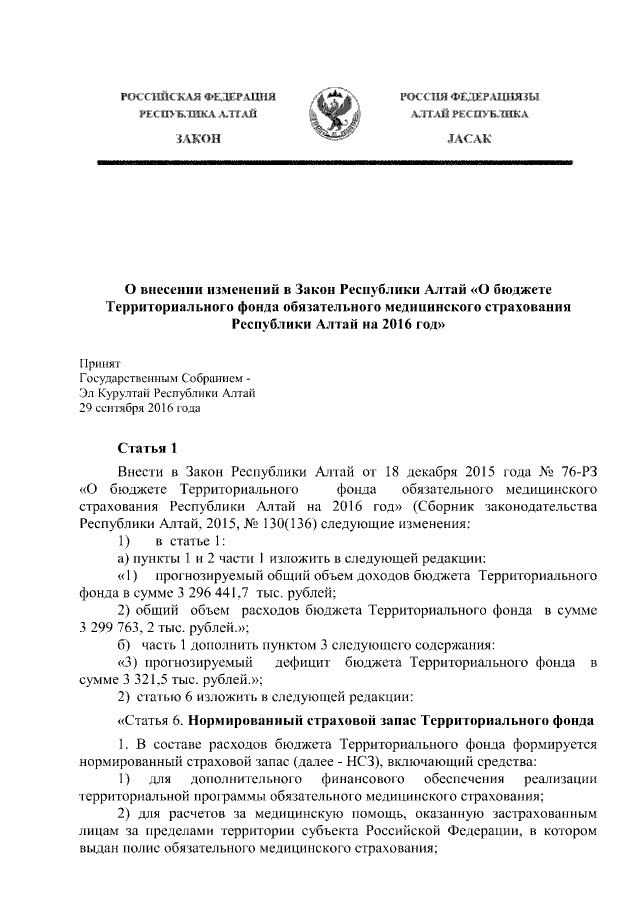 РОССИЙСКАЯ ФЕДЕРАЦИЯ
РЕСПУБЛИКА АЛТАЙ

ЗАКОН

РОССИЯ ФЕДЕРАЦИЯЗЫ
АЛТАЙ РЕСПУБЛИКА

JАСАК

О внесении изменений в Закон Республики Алтай «О бюджете Территориального фонда обязательного медицинского страхования Республики Алтай на 2016 год»

Принят
Государственным Собранием -
Эл Курултай Республики Алтай
29 сентября 2016 года

Статья 1

Внести в Закон Республики Алтай от 18 декабря 2015 года № 76-РЗ «О бюджете Территориального фонда обязательного медицинского страхования Республики Алтай на 2016 год» (Сборник законодательства Республики Алтай, 2015, № 130(136) следующие изменения:

1) в статье 1:

а) пункты 1 и 2 части 1 изложить в следующей редакции:

«1) прогнозируемый общий объем доходов бюджета Территориального фонда в сумме 3 296 441,7 тыс. рублей;

2) общий объем расходов бюджета Территориального фонда в сумме 3 299 763, 2 тыс. рублей.»;

б) часть 1 дополнить пунктом 3 следующего содержания:

«3) прогнозируемый дефицит бюджета Территориального фонда в сумме 3 321,5 тыс. рублей.»;

2) статью 6 изложить в следующей редакции:

«Статья 6. Нормированный страховой запас Территориального фонда

1. В составе расходов бюджета Территориального фонда формируется нормированный страховой запас (далее - НСЗ), включающий средства:

1) для дополнительного финансового обеспечения реализации территориальной программы обязательного медицинского страхования;

2) для расчетов за медицинскую помощь, оказанную застрахованным лицам за пределами территории субъекта Российской Федерации, в котором выдан полис обязательного медицинского страхования;